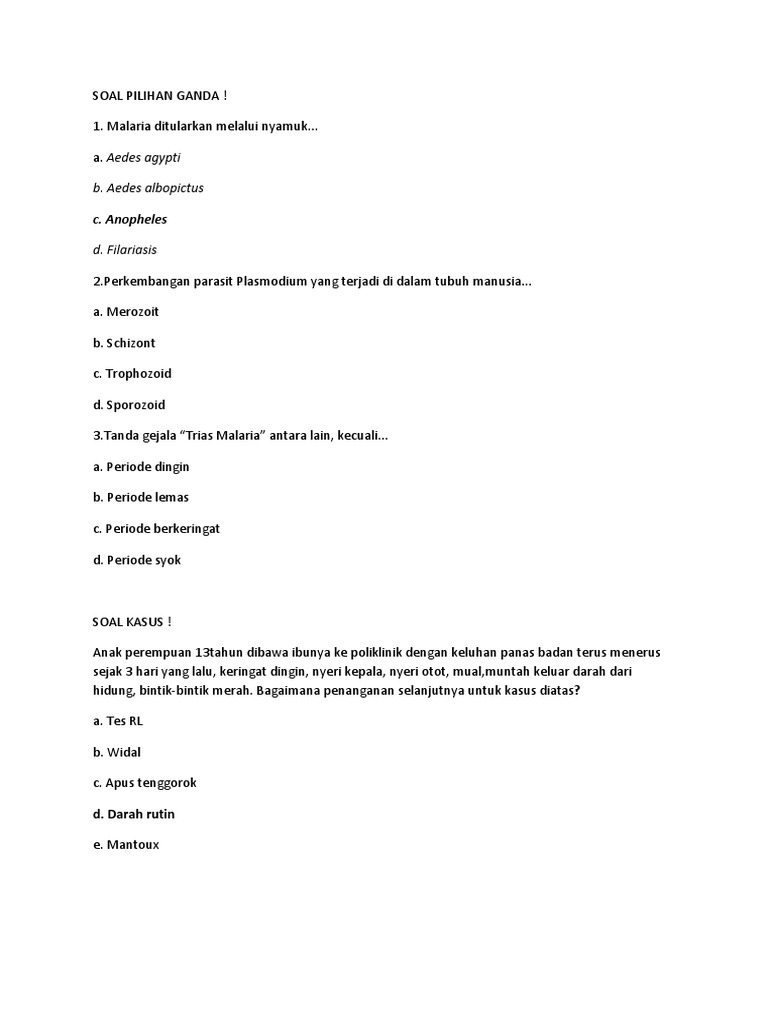 SOAL PILIHAN GANDA !

1. Malaria ditularkan melalui nyamuk...

a. Aedes agypti

b. Aedes albopictus

c. Anopheles

d. Filariasis

2.Perkembangan parasit Plasmodium yang terjadi di dalam tubuh manusia...

a. Merozoit

b. Schizont

c. Trophozoid

d. Sporozoid

3.Tanda gejala "Trias Malaria" antara lain, kecuali...

a. Periode dingin

b. Periode lemas

c. Periode berkeringat

d. Periode syok

SOAL KASUS !

Anak perempuan 13tahun dibawa ibunya ke poliklinik dengan keluhan panas badan terus menerus sejak 3 hari yang lalu, keringat dingin, nyeri kepala, nyeri otot, mual,muntah keluar darah dari hidung, bintik-bintik merah. Bagaimana penanganan selanjutnya untuk kasus diatas?

a. Tes RL

b. Widal

c. Apus tenggorok

d. Darah rutin

e. Mantoux